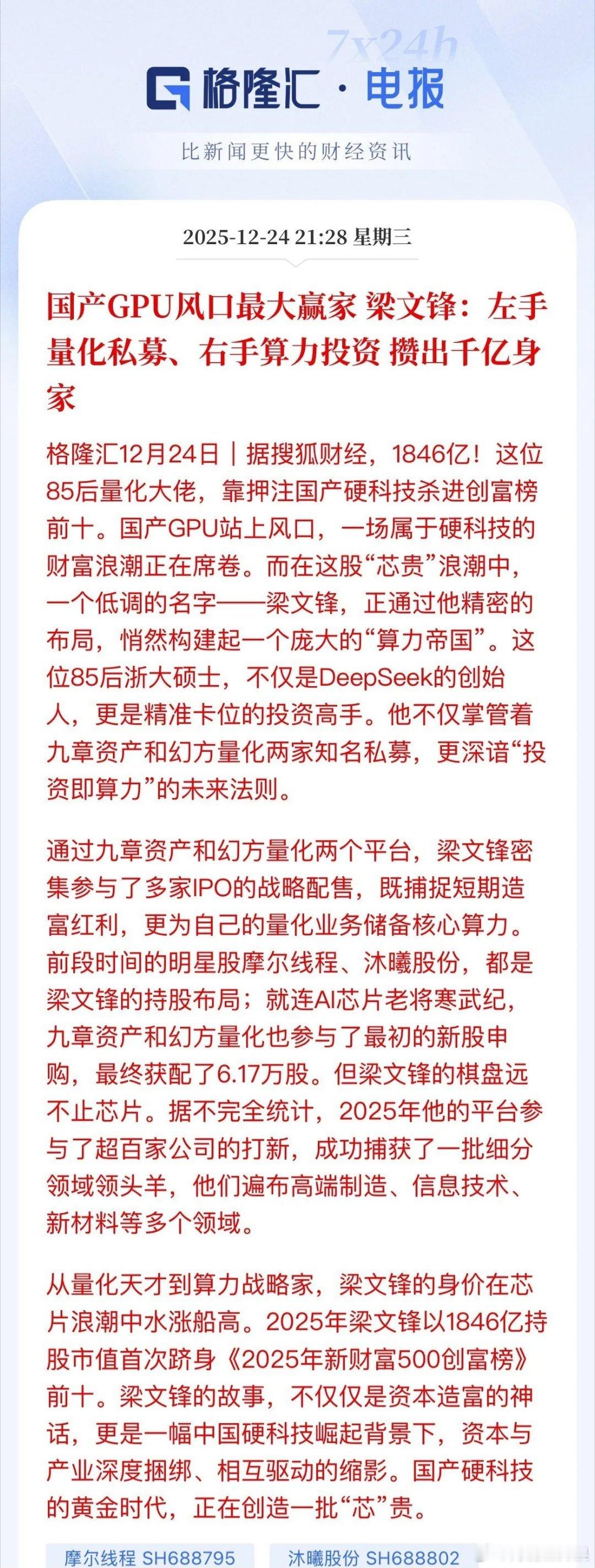 7x24h

格隆汇 · 电报

比新闻更快的财经资讯

2025-12-24 21:28 星期三

国产GPU风口最大赢家 梁文锋：左手量化私募、右手算力投资 攒出千亿身家

格隆汇12月24日｜据搜狐财经，1846亿！这位85后量化大佬，靠押注国产硬科技杀进创富榜前十。国产GPU站上风口，一场属于硬科技的财富浪潮正在席卷。而在这股“芯贵”浪潮中，一个低调的名字——梁文锋，正通过他精密的布局，悄然构建起一个庞大的“算力帝国”。这位85后浙大硕士，不仅是DeepSeek的创始人，更是精准卡位的投资高手。他不仅掌管着九章资产和幻方量化两家知名私募，更深谙“投资即算力”的未来法则。

通过九章资产和幻方量化两个平台，梁文锋密集参与了多家IPO的战略配售，既捕捉短期造富红利，更为自己的量化业务储备核心算力。前段时间的明星股摩尔线程、沐曦股份，都是梁文锋的持股布局；就连AI芯片老将寒武纪，九章资产和幻方量化也参与了最初的新股申购，最终获配了6.17万股。但梁文锋的棋盘远不止芯片。据不完全统计，2025年他的平台参与了超百家公司的打新，成功捕获了一批细分领域领头羊，他们遍布高端制造、信息技术、新材料等多个领域。

从量化天才到算力战略家，梁文锋的身价在芯片浪潮中水涨船高。2025年梁文锋以1846亿持股市值首次跻身《2025年新财富500创富榜》前十。梁文锋的故事，不仅仅是资本造富的神话，更是一幅中国硬科技崛起背景下，资本与产业深度捆绑、相互驱动的缩影。国产硬科技的黄金时代，正在创造一批“芯”贵。

摩尔线程 SH688795 沐曦股份 SH688802